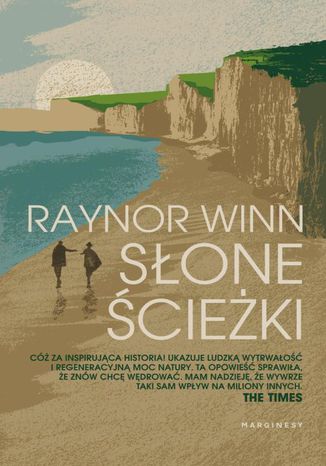 RAYNOR WINN
SŁONE ŚCIEŻKI

CÓŻ ZA INSPIRUJĄCA HISTORIA! UKAZUJE LUDZKĄ WYTRWAŁOŚĆ I REGENERACYJNĄ MOC NATURY. TA OPOWIEŚĆ SPRAWIŁA, ŻE ZNÓW CHCĘ WĘDROWAĆ. MAM NADZIEJĘ, ŻE WYWRZE TAKI SAM WPŁYW NA MILIONY INNYCH.
THE TIMES

MARGINESY